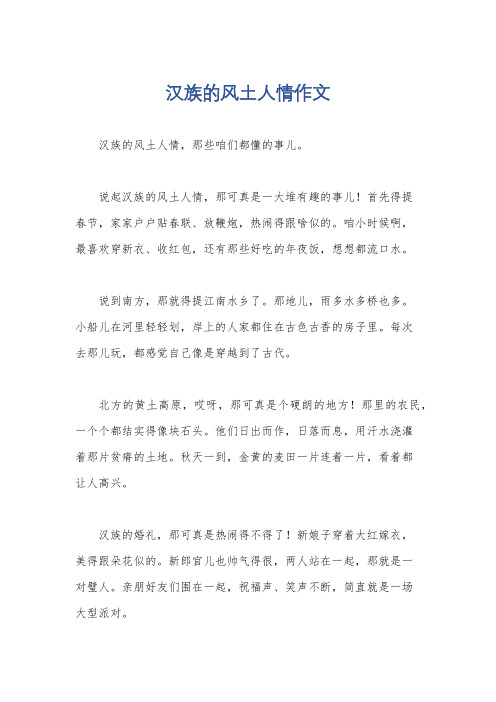 汉族的风土人情作文

汉族的风土人情，那些咱们都懂的事儿。

说起汉族的风土人情，那可真是一大堆有趣的事儿！首先得提春节，家家户户贴春联、放鞭炮，热闹得跟啥似的。咱小时候啊，最喜欢穿新衣、收红包，还有那些好吃的年夜饭，想想都流口水。

说到南方，那就得提江南水乡了。那地儿，雨多水多桥也多。小船儿在河里轻轻划，岸上的人家都住在古色古香的房子里。每次去那儿玩，都感觉自己像是穿越到了古代。

北方的黄土高原，哎呀，那可真是个硬朗的地方！那里的农民，一个个都结实得像块石头。他们日出而作，日落而息，用汗水浇灌着那片贫瘠的土地。秋天一到，金黄的麦田一片连着一片，看着都让人高兴。

汉族的婚礼，那可真是热闹得不得了！新娘子穿着大红嫁衣，美得跟朵花似的。新郎官儿也帅气得很，两人站在一起，那就是一对璧人。亲朋好友们围在一起，祝福声、笑声不断，简直就是一场大型派对。